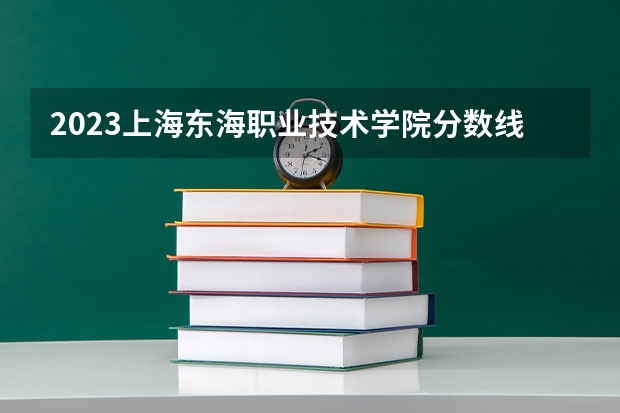 2023上海东海职业技术学院分数线